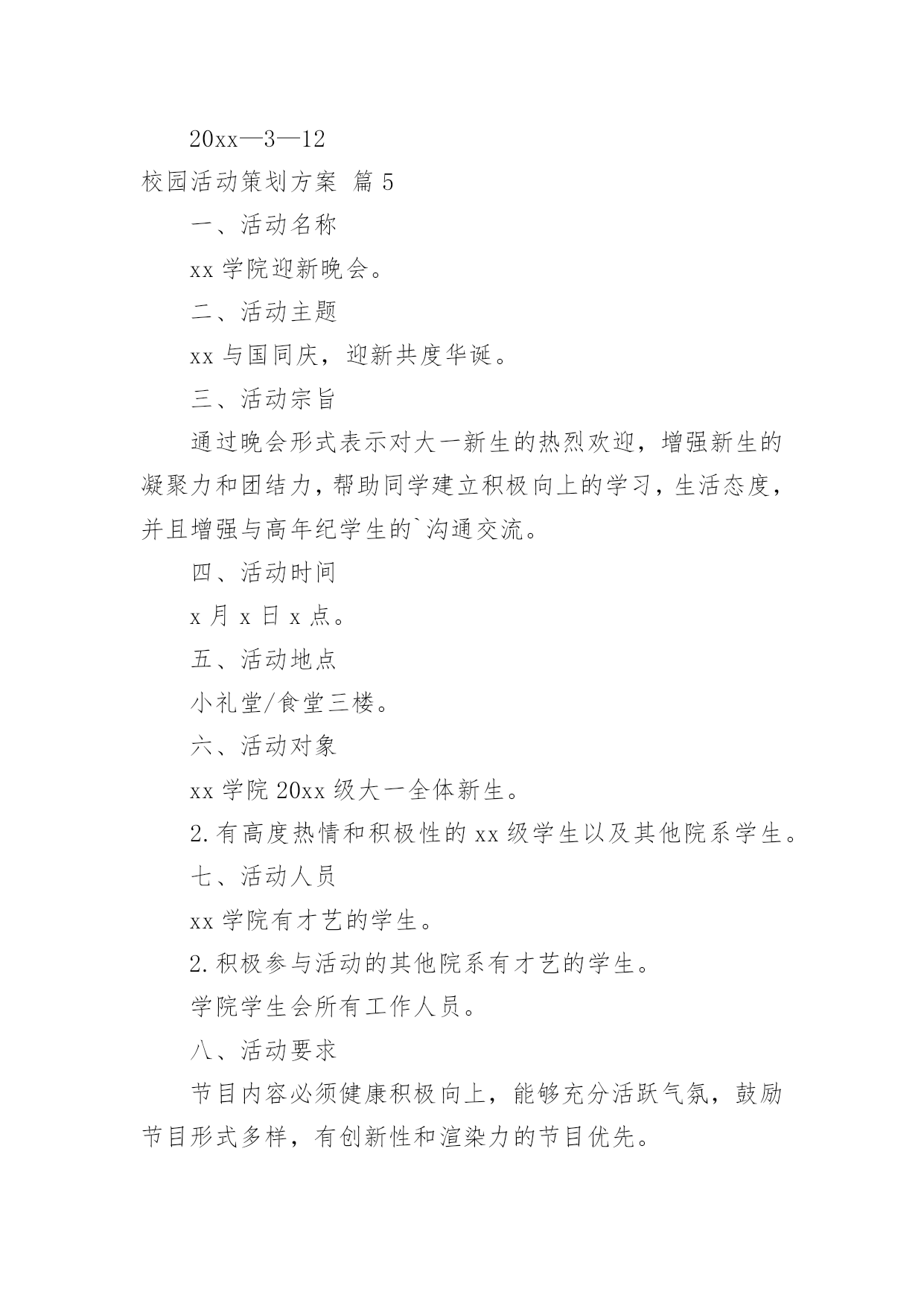 20xx—3—12

校园活动策划方案 篇5

一、活动名称

xx学院迎新晚会。

二、活动主题

xx与国同庆，迎新共度华诞。

三、活动宗旨

通过晚会形式表示对大一新生的热烈欢迎，增强新生的凝聚力和团结力，帮助同学建立积极向上的学习，生活态度，并且增强与高年纪学生的`沟通交流。

四、活动时间

x月x日x点。

五、活动地点

小礼堂/食堂三楼。

六、活动对象

xx学院20xx级大一全体新生。

2.有高度热情和积极性的xx级学生以及其他院系学生。

七、活动人员

xx学院有才艺的学生。

2.积极参与活动的其他院系有才艺的学生。

学院学生会所有工作人员。

八、活动要求

节目内容必须健康积极向上，能够充分活跃气氛，鼓励节目形式多样，有创新性和渲染力的节目优先。